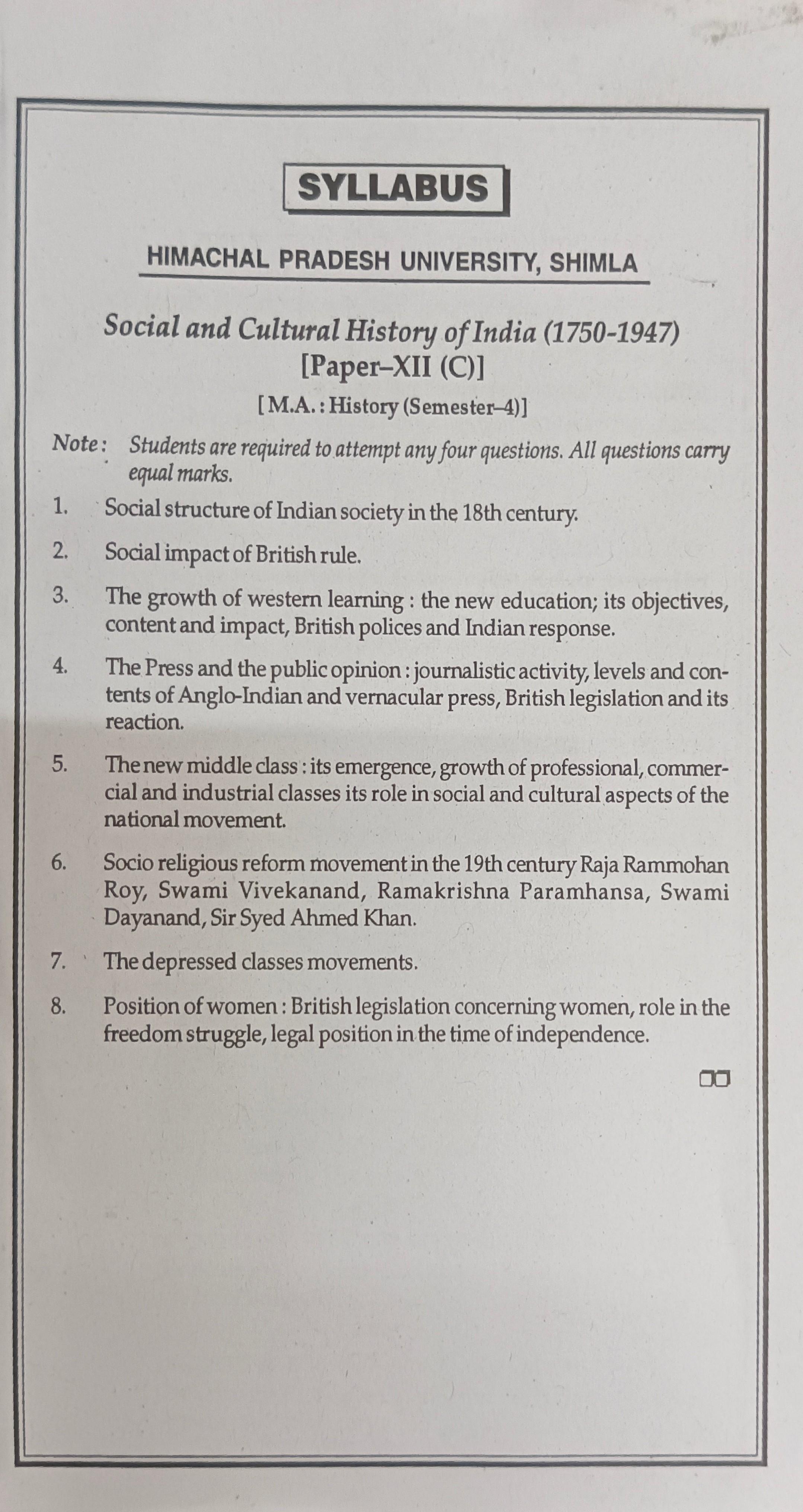 SYLLABUS

HIMACHAL PRADESH UNIVERSITY, SHIMLA

Social and Cultural History of India (1750-1947)
[Paper–XII (C)]

[M.A. : History (Semester–4)]

Note : Students are required to attempt any four questions. All questions carry equal marks.

1. Social structure of Indian society in the 18th century.

2. Social impact of British rule.

3. The growth of western learning : the new education; its objectives, content and impact, British polices and Indian response.

4. The Press and the public opinion : journalistic activity, levels and contents of Anglo-Indian and vernacular press, British legislation and its reaction.

5. The new middle class : its emergence, growth of professional, commercial and industrial classes its role in social and cultural aspects of the national movement.

6. Socio religious reform movement in the 19th century Raja Rammohan Roy, Swami Vivekanand, Ramakrishna Paramhansa, Swami Dayanand, Sir Syed Ahmed Khan.

7. The depressed classes movements.

8. Position of women : British legislation concerning women, role in the freedom struggle, legal position in the time of independence.